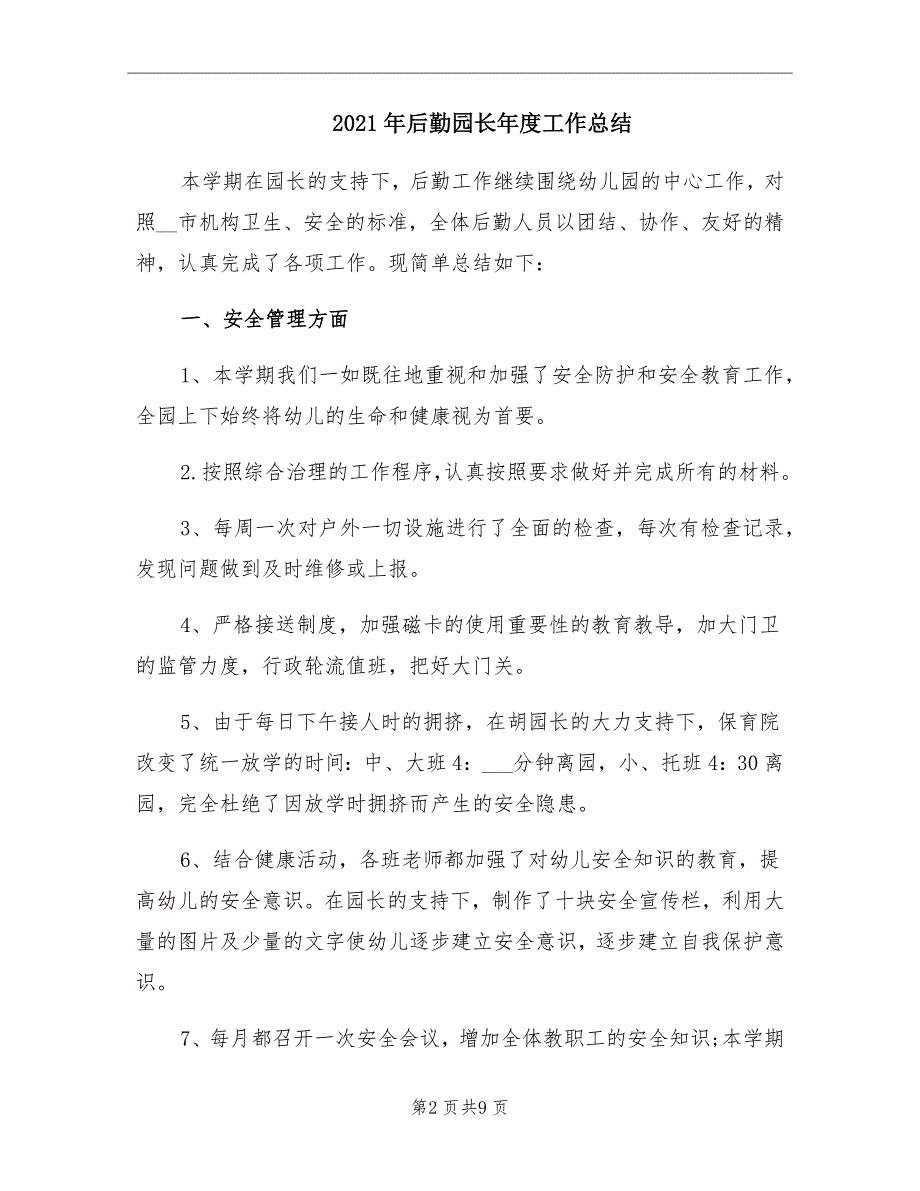 2021年后勤园长年度工作总结

本学期在园长的支持下，后勤工作继续围绕幼儿园的中心工作，对照__市机构卫生、安全的标准，全体后勤人员以团结、协作、友好的精神，认真完成了各项工作。现简单总结如下：

一、安全管理方面

1、本学期我们一如既往地重视和加强了安全防护和安全教育工作，全园上下始终将幼儿的生命和健康视为首要。

2.按照综合治理的工作程序,认真按照要求做好并完成所有的材料。

3、每周一次对户外一切设施进行了全面的检查，每次有检查记录，发现问题做到及时维修或上报。

4、严格接送制度，加强磁卡的使用重要性的教育教导，加大门卫的监管力度，行政轮流值班，把好大门关。

5、由于每日下午接人时的拥挤，在胡园长的大力支持下，保育院改变了统一放学的时间：中、大班4：___分钟离园，小、托班4：30离园，完全杜绝了因放学时拥挤而产生的安全隐患。

6、结合健康活动，各班老师都加强了对幼儿安全知识的教育，提高幼儿的安全意识。在园长的支持下，制作了十块安全宣传栏，利用大量的图片及少量的文字使幼儿逐步建立安全意识，逐步建立自我保护意识。

7、每月都召开一次安全会议，增加全体教职工的安全知识;本学期

第2页共9页